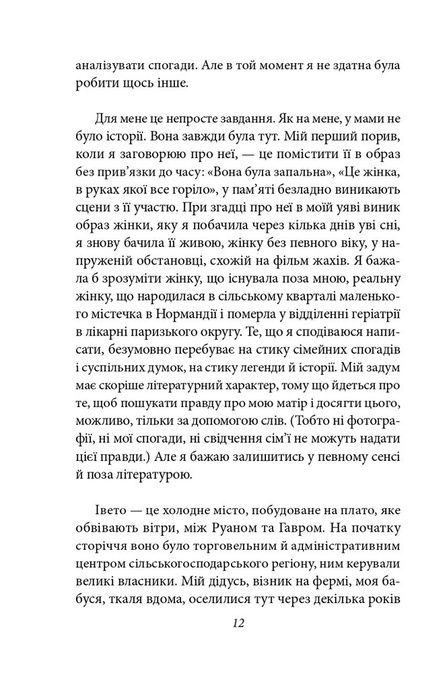 аналізувати спогади. Але в той момент я не здатна була робити щось інше.

Для мене це непросте завдання. Як на мене, у мами не було історії. Вона завжди була тут. Мій перший порив, коли я заговорюю про неї, — це помістити її в образ без прив'язки до часу: «Вона була запальна», «Це жінка, в руках якої все горіло», у пам'яті безладно виникають сцени з її участю. При згадці про неї в моїй уяві виник образ жінки, яку я побачила через кілька днів уві сні, я знову бачила її живою, жінку без певного віку, у напруженій обстановці, схожій на фільм жахів. Я бажала б зрозуміти жінку, що існувала поза мною, реальну жінку, що народилася в сільському кварталі маленького містечка в Нормандії і померла у відділенні геріатрії в лікарні паризького округу. Те, що я сподіваюся написати, безумовно перебуває на стику сімейних спогадів і суспільних думок, на стику легенди й історії. Мій задум має скоріше літературний характер, тому що йдеться про те, щоб пошукати правду про мою матір і досягти цього, можливо, тільки за допомогою слів. (Тобто ні фотографії, ні мої спогади, ні свідчення сім'ї не можуть надати цієї правди.) Але я бажаю залишитись у певному сенсі й поза літературою.

Івето — це холодне місто, побудоване на плато, яке обвівають вітри, між Руаном та Гавром. На початку сторіччя воно було торговельним й адміністративним центром сільськогосподарського регіону, ним керували великі власники. Мій дідусь, візник на фермі, моя бабуся, ткаля вдома, оселилися тут через декілька років

12